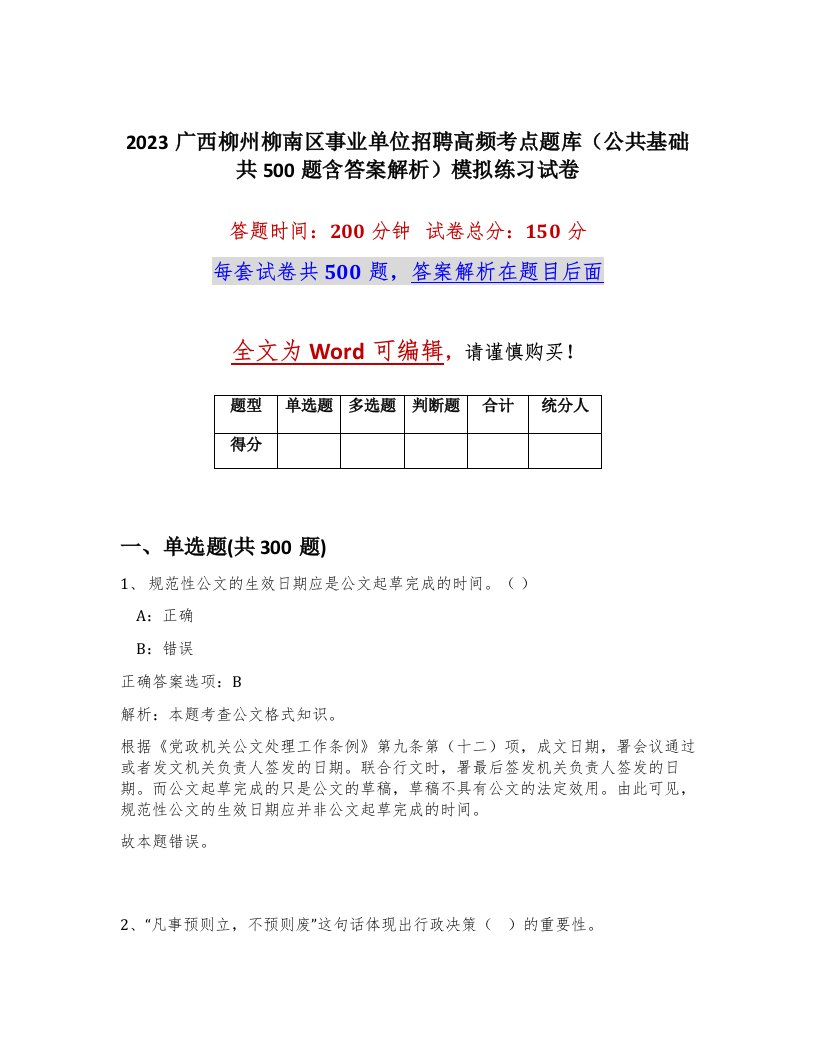 2023 广西柳州柳南区事业单位招聘高频考点题库（公共基础共 500 题含答案解析）模拟练习试卷

答题时间：200 分钟　试卷总分：150 分

每套试卷共 500 题，答案解析在题目后面

全文为 Word 可编辑，请谨慎购买！

| 题型 | 单选题 | 多选题 | 判断题 | 合计 | 统分人 |
|---|---|---|---|---|---|
| 得分 | | | | | |

一、单选题(共 300 题)

1、规范性公文的生效日期应是公文起草完成的时间。（ ）

A：正确

B：错误

正确答案选项：B

解析：本题考查公文格式知识。

根据《党政机关公文处理工作条例》第九条第（十二）项，成文日期，署会议通过或者发文机关负责人签发的日期。联合行文时，署最后签发机关负责人签发的日期。而公文起草完成的只是公文的草稿，草稿不具有公文的法定效用。由此可见，规范性公文的生效日期应并非公文起草完成的时间。

故本题错误。

2、“凡事预则立，不预则废”这句话体现出行政决策（ ）的重要性。